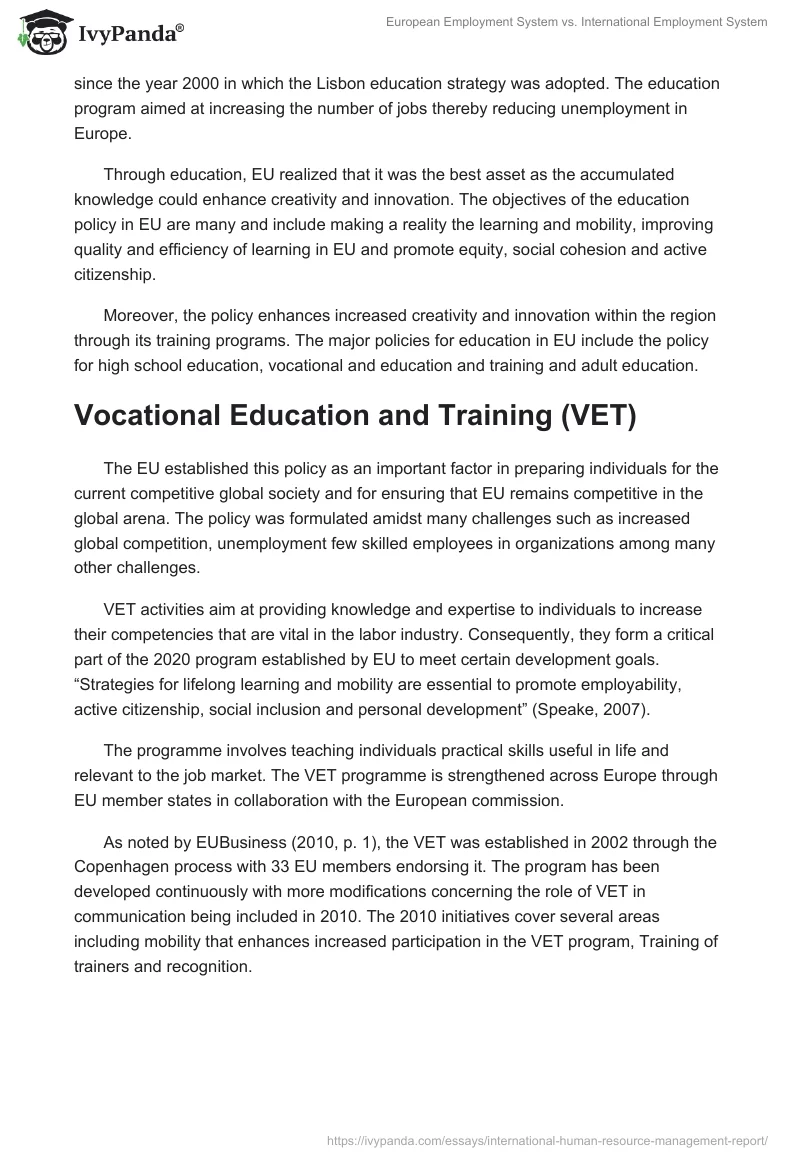 IvyPanda®

European Employment System vs. International Employment System

since the year 2000 in which the Lisbon education strategy was adopted. The education program aimed at increasing the number of jobs thereby reducing unemployment in Europe.

Through education, EU realized that it was the best asset as the accumulated knowledge could enhance creativity and innovation. The objectives of the education policy in EU are many and include making a reality the learning and mobility, improving quality and efficiency of learning in EU and promote equity, social cohesion and active citizenship.

Moreover, the policy enhances increased creativity and innovation within the region through its training programs. The major policies for education in EU include the policy for high school education, vocational and education and training and adult education.

Vocational Education and Training (VET)

The EU established this policy as an important factor in preparing individuals for the current competitive global society and for ensuring that EU remains competitive in the global arena. The policy was formulated amidst many challenges such as increased global competition, unemployment few skilled employees in organizations among many other challenges.

VET activities aim at providing knowledge and expertise to individuals to increase their competencies that are vital in the labor industry. Consequently, they form a critical part of the 2020 program established by EU to meet certain development goals. “Strategies for lifelong learning and mobility are essential to promote employability, active citizenship, social inclusion and personal development” (Speake, 2007).

The programme involves teaching individuals practical skills useful in life and relevant to the job market. The VET programme is strengthened across Europe through EU member states in collaboration with the European commission.

As noted by EUBusiness (2010, p. 1), the VET was established in 2002 through the Copenhagen process with 33 EU members endorsing it. The program has been developed continuously with more modifications concerning the role of VET in communication being included in 2010. The 2010 initiatives cover several areas including mobility that enhances increased participation in the VET program, Training of trainers and recognition.

https://ivypanda.com/essays/international-human-resource-management-report/